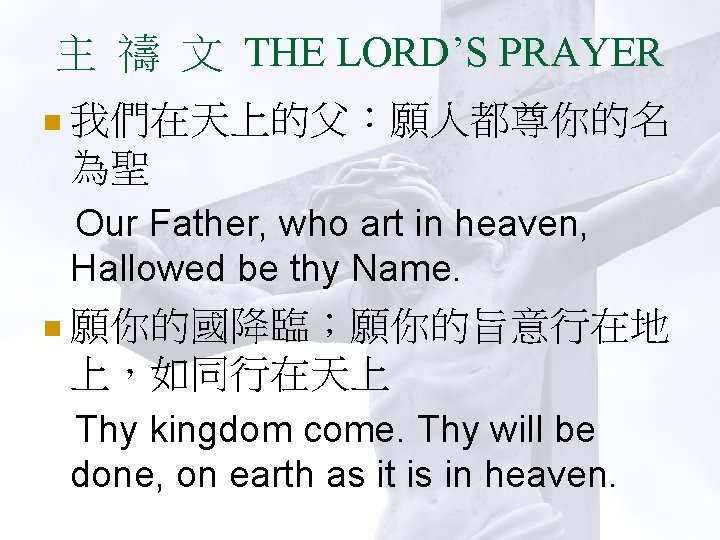 主 禱 文 THE LORD'S PRAYER

• 我們在天上的父：願人都尊你的名為聖

Our Father, who art in heaven, Hallowed be thy Name.

• 願你的國降臨；願你的旨意行在地上，如同行在天上

Thy kingdom come. Thy will be done, on earth as it is in heaven.